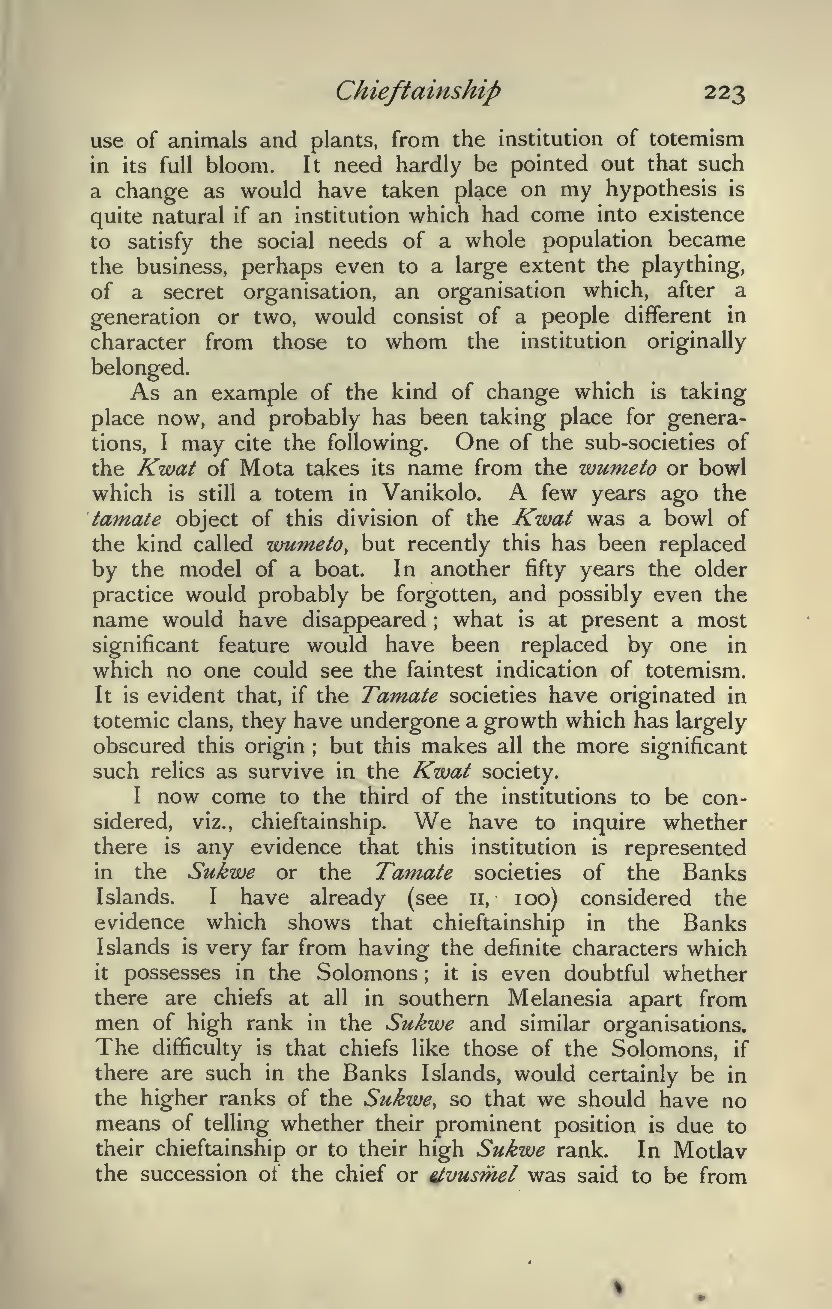 Chieftainship 223

use of animals and plants, from the institution of totemism in its full bloom. It need hardly be pointed out that such a change as would have taken place on my hypothesis is quite natural if an institution which had come into existence to satisfy the social needs of a whole population became the business, perhaps even to a large extent the plaything, of a secret organisation, an organisation which, after a generation or two, would consist of a people different in character from those to whom the institution originally belonged.

As an example of the kind of change which is taking place now, and probably has been taking place for generations, I may cite the following. One of the sub-societies of the Kwat of Mota takes its name from the wumeto or bowl which is still a totem in Vanikolo. A few years ago the tamate object of this division of the Kwat was a bowl of the kind called wumeto, but recently this has been replaced by the model of a boat. In another fifty years the older practice would probably be forgotten, and possibly even the name would have disappeared; what is at present a most significant feature would have been replaced by one in which no one could see the faintest indication of totemism. It is evident that, if the Tamate societies have originated in totemic clans, they have undergone a growth which has largely obscured this origin; but this makes all the more significant such relics as survive in the Kwat society.

I now come to the third of the institutions to be considered, viz., chieftainship. We have to inquire whether there is any evidence that this institution is represented in the Sukwe or the Tamate societies of the Banks Islands. I have already (see II, 100) considered the evidence which shows that chieftainship in the Banks Islands is very far from having the definite characters which it possesses in the Solomons; it is even doubtful whether there are chiefs at all in southern Melanesia apart from men of high rank in the Sukwe and similar organisations. The difficulty is that chiefs like those of the Solomons, if there are such in the Banks Islands, would certainly be in the higher ranks of the Sukwe, so that we should have no means of telling whether their prominent position is due to their chieftainship or to their high Sukwe rank. In Motlav the succession of the chief or etvusmel was said to be from